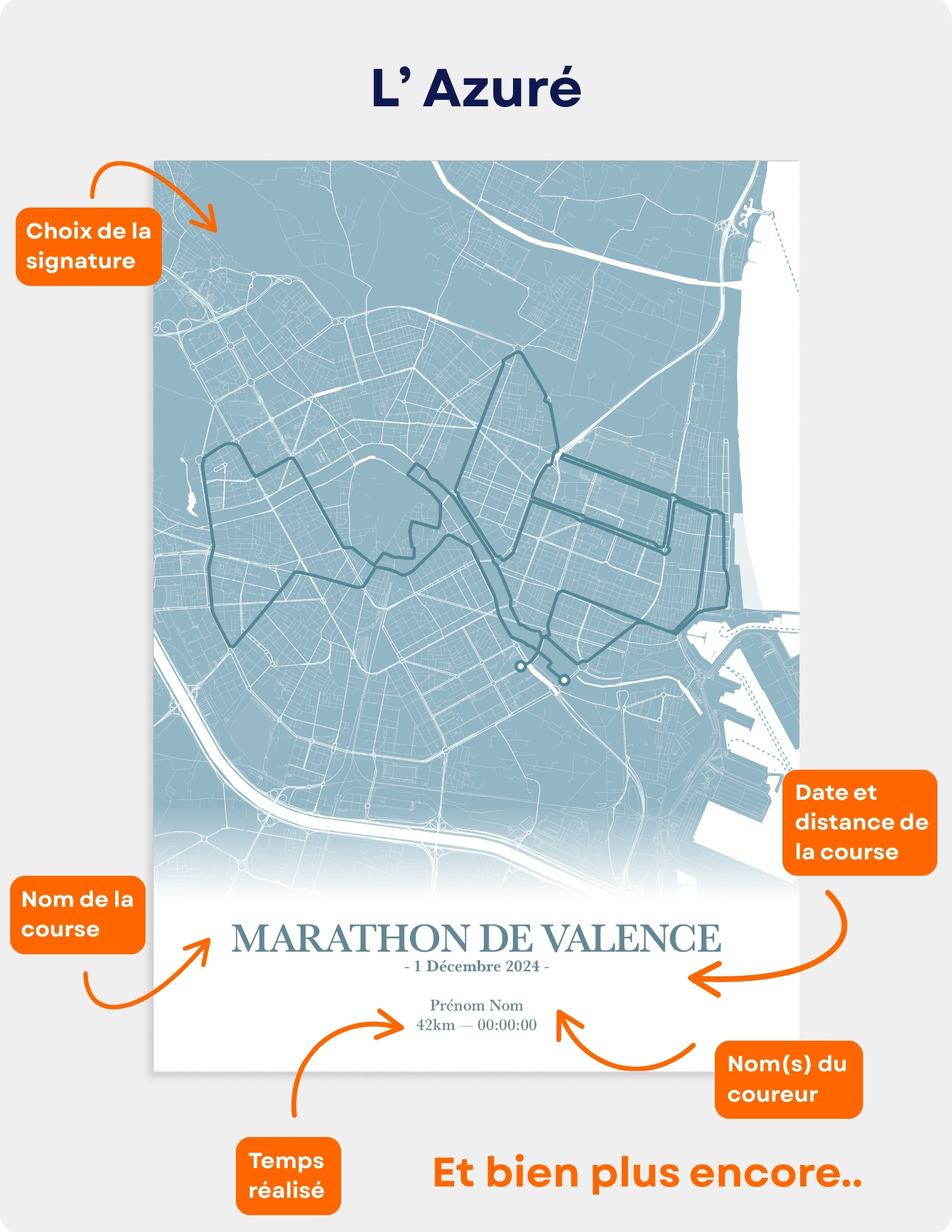 L’ Azuré

Choix de la signature

Date et distance de la course

Nom de la course

MARATHON DE VALENCE
- 1 Décembre 2024 -

Prénom Nom
42km — 00:00:00

Nom(s) du coureur

Temps réalisé

Et bien plus encore..